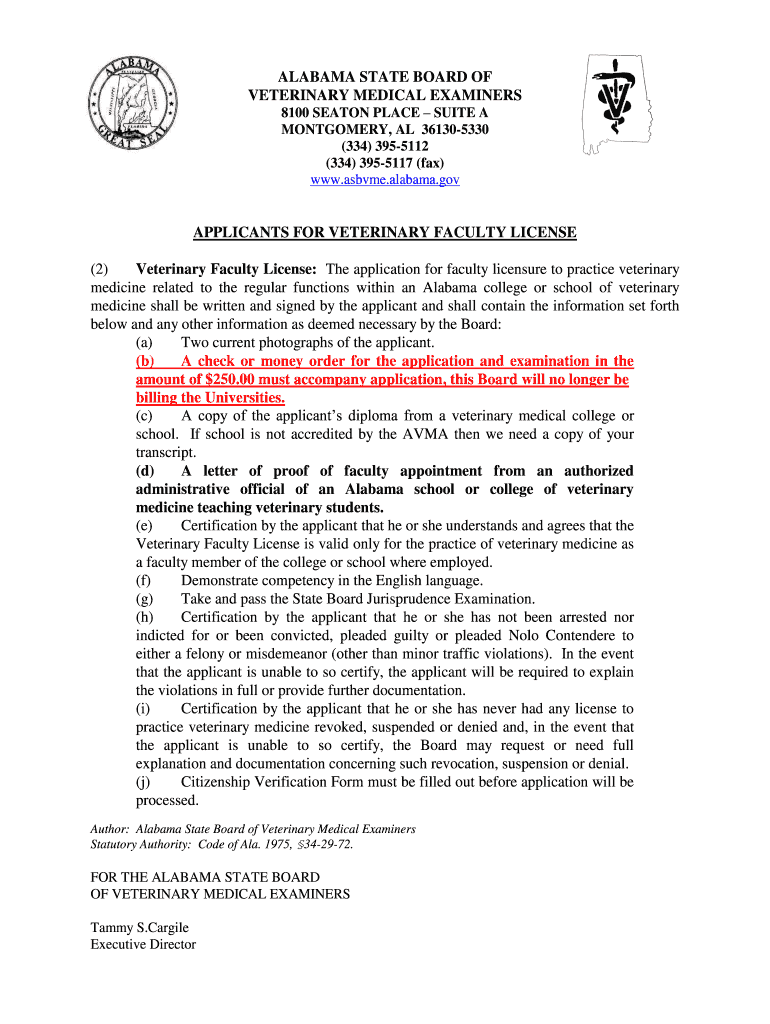 ALABAMA GREAT SEAL

ALABAMA STATE BOARD OF
VETERINARY MEDICAL EXAMINERS
8100 SEATON PLACE – SUITE A
MONTGOMERY, AL 36130-5330
(334) 395-5112
(334) 395-5117 (fax)
www.asbvme.alabama.gov

APPLICANTS FOR VETERINARY FACULTY LICENSE

(2) Veterinary Faculty License: The application for faculty licensure to practice veterinary medicine related to the regular functions within an Alabama college or school of veterinary medicine shall be written and signed by the applicant and shall contain the information set forth below and any other information as deemed necessary by the Board:
(a) Two current photographs of the applicant.
(b) A check or money order for the application and examination in the amount of $250.00 must accompany application, this Board will no longer be billing the Universities.
(c) A copy of the applicant's diploma from a veterinary medical college or school. If school is not accredited by the AVMA then we need a copy of your transcript.
(d) A letter of proof of faculty appointment from an authorized administrative official of an Alabama school or college of veterinary medicine teaching veterinary students.
(e) Certification by the applicant that he or she understands and agrees that the Veterinary Faculty License is valid only for the practice of veterinary medicine as a faculty member of the college or school where employed.
(f) Demonstrate competency in the English language.
(g) Take and pass the State Board Jurisprudence Examination.
(h) Certification by the applicant that he or she has not been arrested nor indicted for or been convicted, pleaded guilty or pleaded Nolo Contendere to either a felony or misdemeanor (other than minor traffic violations). In the event that the applicant is unable to so certify, the applicant will be required to explain the violations in full or provide further documentation.
(i) Certification by the applicant that he or she has never had any license to practice veterinary medicine revoked, suspended or denied and, in the event that the applicant is unable to so certify, the Board may request or need full explanation and documentation concerning such revocation, suspension or denial.
(j) Citizenship Verification Form must be filled out before application will be processed.

Author: Alabama State Board of Veterinary Medical Examiners
Statutory Authority: Code of Ala. 1975, §34-29-72.

FOR THE ALABAMA STATE BOARD
OF VETERINARY MEDICAL EXAMINERS

Tammy S.Cargile
Executive Director